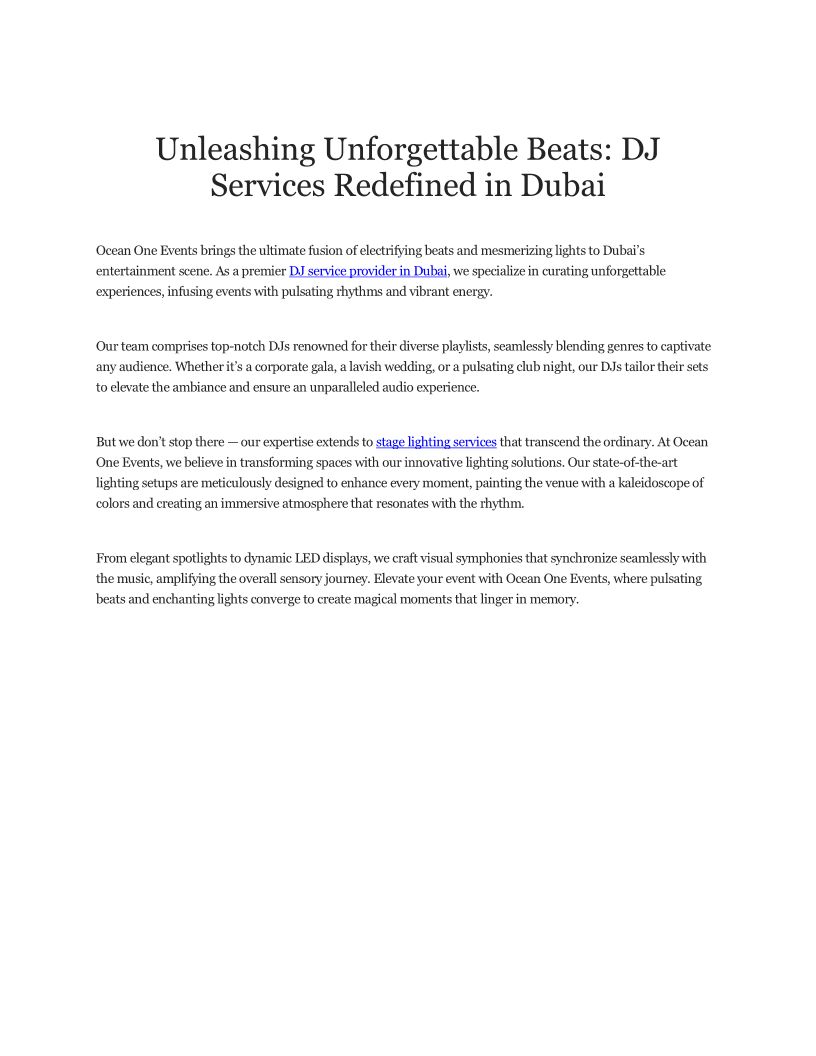 Unleashing Unforgettable Beats: DJ Services Redefined in Dubai

Ocean One Events brings the ultimate fusion of electrifying beats and mesmerizing lights to Dubai's entertainment scene. As a premier DJ service provider in Dubai, we specialize in curating unforgettable experiences, infusing events with pulsating rhythms and vibrant energy.

Our team comprises top-notch DJs renowned for their diverse playlists, seamlessly blending genres to captivate any audience. Whether it's a corporate gala, a lavish wedding, or a pulsating club night, our DJs tailor their sets to elevate the ambiance and ensure an unparalleled audio experience.

But we don't stop there — our expertise extends to stage lighting services that transcend the ordinary. At Ocean One Events, we believe in transforming spaces with our innovative lighting solutions. Our state-of-the-art lighting setups are meticulously designed to enhance every moment, painting the venue with a kaleidoscope of colors and creating an immersive atmosphere that resonates with the rhythm.

From elegant spotlights to dynamic LED displays, we craft visual symphonies that synchronize seamlessly with the music, amplifying the overall sensory journey. Elevate your event with Ocean One Events, where pulsating beats and enchanting lights converge to create magical moments that linger in memory.